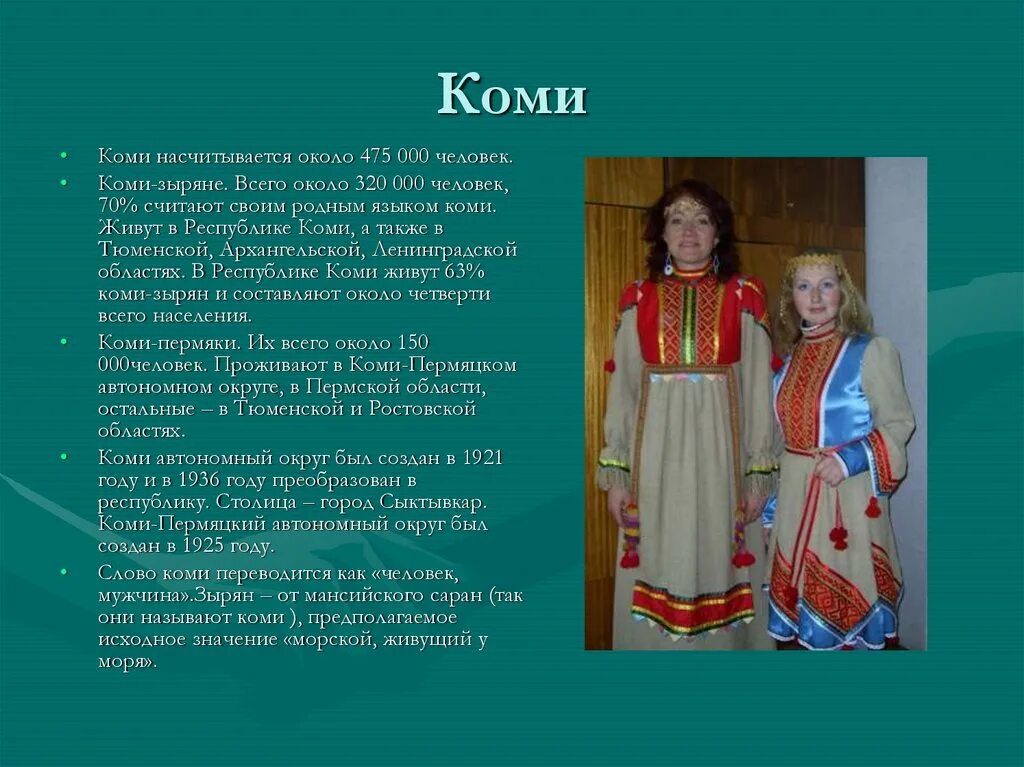 Коми

• Коми насчитывается около 475 000 человек.
• Коми-зыряне. Всего около 320 000 человек, 70% считают своим родным языком коми. Живут в Республике Коми, а также в Тюменской, Архангельской, Ленинградской областях. В Республике Коми живут 63% коми-зырян и составляют около четверти всего населения.
• Коми-пермяки. Их всего около 150 000человек. Проживают в Коми-Пермяцком автономном округе, в Пермской области, остальные – в Тюменской и Ростовской областях.
• Коми автономный округ был создан в 1921 году и в 1936 году преобразован в республику. Столица – город Сыктывкар. Коми-Пермяцкий автономный округ был создан в 1925 году.
• Слово коми переводится как «человек, мужчина».Зырян – от мансийского саран (так они называют коми ), предполагаемое исходное значение «морской, живущий у моря».